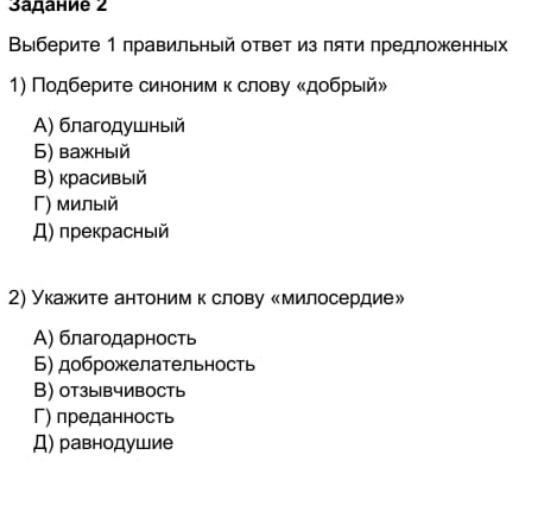 Задание 2

Выберите 1 правильный ответ из пяти предложенных

1) Подберите синоним к слову «добрый»

А) благодушный
Б) важный
В) красивый
Г) милый
Д) прекрасный

2) Укажите антоним к слову «милосердие»

А) благодарность
Б) доброжелательность
В) отзывчивость
Г) преданность
Д) равнодушие